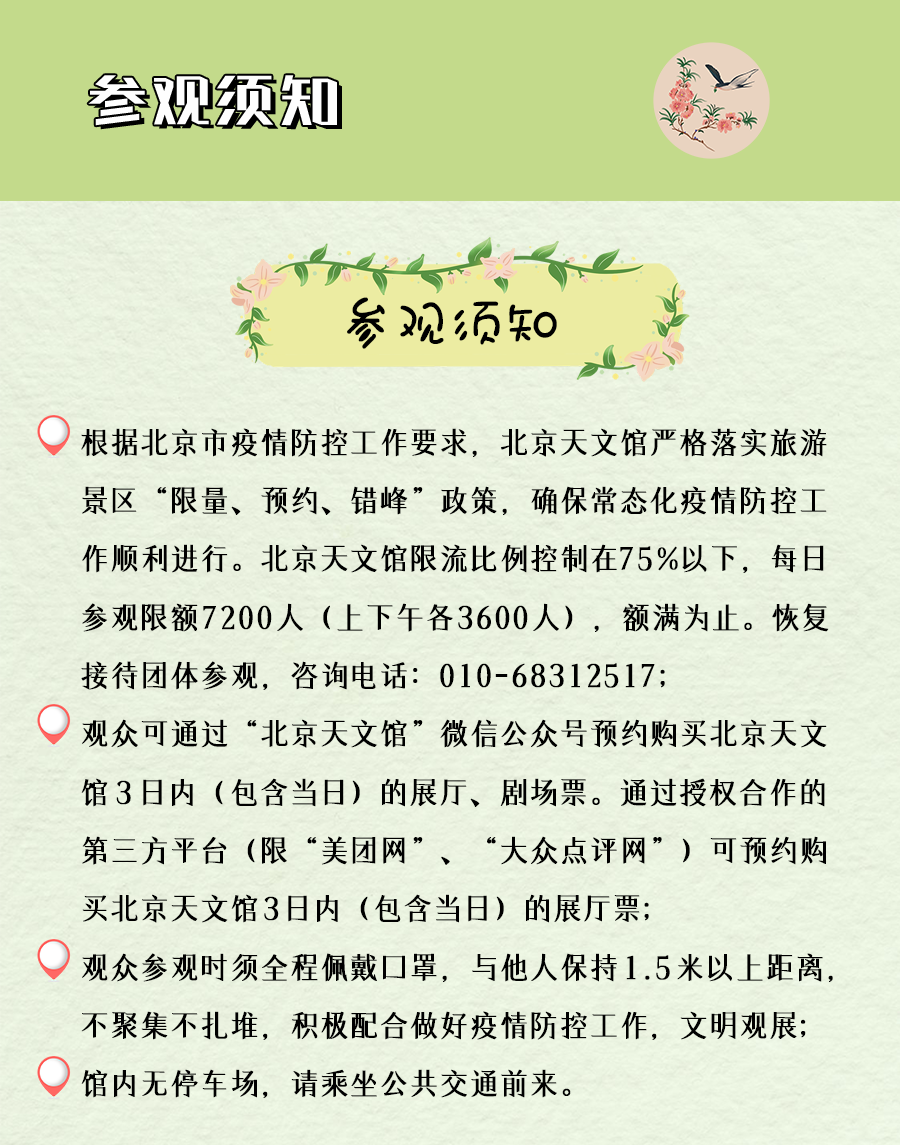 参观须知

参观须知

根据北京市疫情防控工作要求，北京天文馆严格落实旅游景区“限量、预约、错峰”政策，确保常态化疫情防控工作顺利进行。北京天文馆限流比例控制在75%以下，每日参观限额7200人（上下午各3600人），额满为止。恢复接待团体参观，咨询电话：010-68312517；

观众可通过“北京天文馆”微信公众号预约购买北京天文馆3日内（包含当日）的展厅、剧场票。通过授权合作的第三方平台（限“美团网”、“大众点评网”）可预约购买北京天文馆3日内（包含当日）的展厅票；

观众参观时须全程佩戴口罩，与他人保持1.5米以上距离，不聚集不扎堆，积极配合做好疫情防控工作，文明观展；

馆内无停车场，请乘坐公共交通前来。